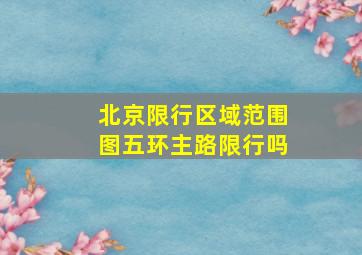 北京限行区域范围图五环主路限行吗